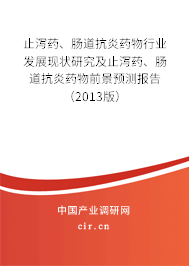 止泻药、肠道抗炎药物行业发展现状研究及止泻药、肠道抗炎药物前景预测报告（2013版）

中国产业调研网

cir.cn